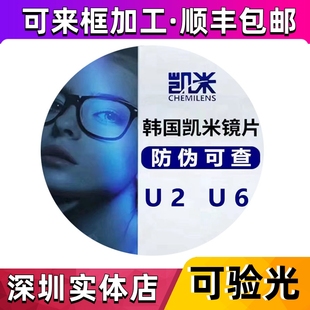 可来框加工·顺丰包邮

凯米
CHEMILENS

韩国凯米镜片

防伪可查

U2 U6

深圳实体店

可验光